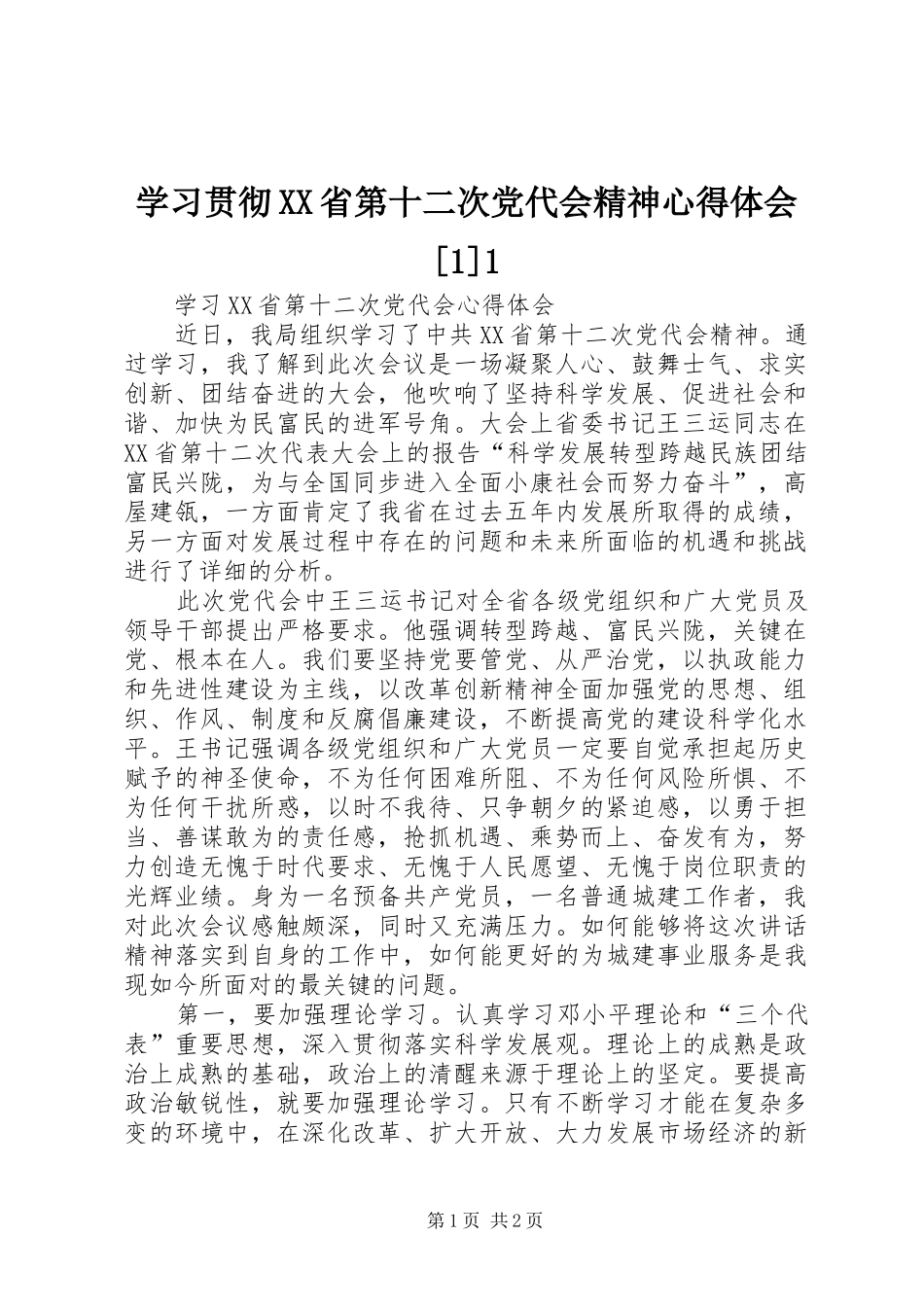 学习贯彻XX省第十二次党代会精神心得体会[1]1

学习XX省第十二次党代会心得体会

近日，我局组织学习了中共XX省第十二次党代会精神。通过学习，我了解到此次会议是一场凝聚人心、鼓舞士气、求实创新、团结奋进的大会，他吹响了坚持科学发展、促进社会和谐、加快为民富民的进军号角。大会上省委书记王三运同志在XX省第十二次代表大会上的报告“科学发展转型跨越民族团结富民兴陇，为与全国同步进入全面小康社会而努力奋斗”，高屋建瓴，一方面肯定了我省在过去五年内发展所取得的成绩，另一方面对发展过程中存在的问题和未来所面临的机遇和挑战进行了详细的分析。

此次党代会中王三运书记对全省各级党组织和广大党员及领导干部提出严格要求。他强调转型跨越、富民兴陇，关键在党、根本在人。我们要坚持党要管党、从严治党，以执政能力和先进性建设为主线，以改革创新精神全面加强党的思想、组织、作风、制度和反腐倡廉建设，不断提高党的建设科学化水平。王书记强调各级党组织和广大党员一定要自觉承担起历史赋予的神圣使命，不为任何困难所阻、不为任何风险所惧、不为任何干扰所惑，以时不我待、只争朝夕的紧迫感，以勇于担当、善谋敢为的责任感，抢抓机遇、乘势而上、奋发有为，努力创造无愧于时代要求、无愧于人民愿望、无愧于岗位职责的光辉业绩。身为一名预备共产党员，一名普通城建工作者，我对此次会议感触颇深，同时又充满压力。如何能够将这次讲话精神落实到自身的工作中，如何能更好的为城建事业服务是我现如今所面对的最关键的问题。

第一，要加强理论学习。认真学习邓小平理论和“三个代表”重要思想，深入贯彻落实科学发展观。理论上的成熟是政治上成熟的基础，政治上的清醒来源于理论上的坚定。要提高政治敏锐性，就要加强理论学习。只有不断学习才能在复杂多变的环境中，在深化改革、扩大开放、大力发展市场经济的新

第1页 共2页